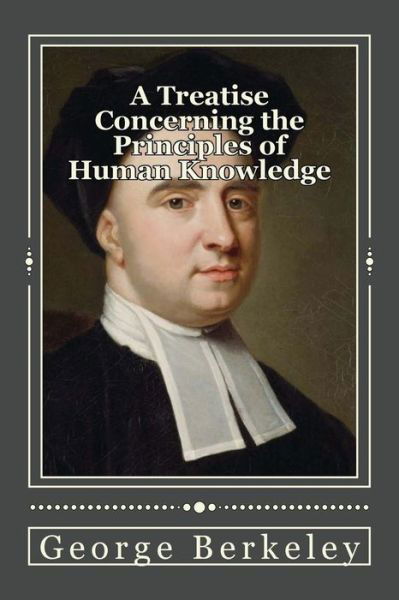 A Treatise Concerning the Principles of Human Knowledge

George Berkeley